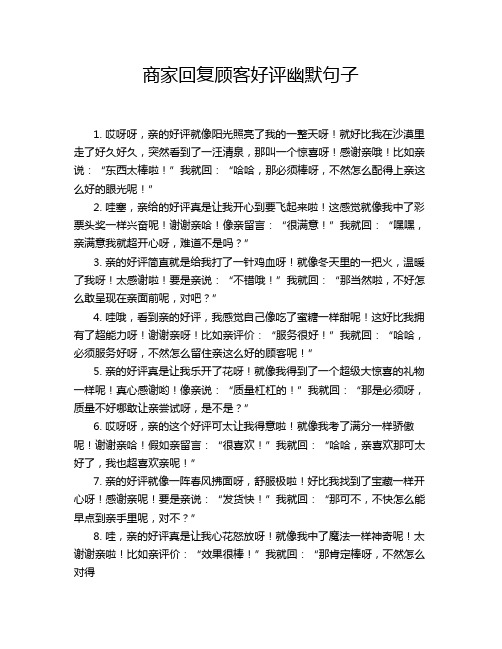 商家回复顾客好评幽默句子

1. 哎呀呀，亲的好评就像阳光照亮了我的一整天呀！就好比我在沙漠里走了好久好久，突然看到了一汪清泉，那叫一个惊喜呀！感谢亲哦！比如亲说：“东西太棒啦！”我就回：“哈哈，那必须棒呀，不然怎么配得上亲这么好的眼光呢！”

2. 哇塞，亲给的好评真是让我开心到要飞起来啦！这感觉就像我中了彩票头奖一样兴奋呢！谢谢亲哈！像亲留言：“很满意！”我就回：“嘿嘿，亲满意我就超开心呀，难道不是吗？”

3. 亲的好评简直就是给我打了一针鸡血呀！就像冬天里的一把火，温暖了我呀！太感谢啦！要是亲说：“不错哦！”我就回：“那当然啦，不好怎么敢呈现在亲面前呢，对吧？”

4. 哇哦，看到亲的好评，我感觉自己像吃了蜜糖一样甜呢！这好比我拥有了超能力呀！谢谢亲呀！比如亲评价：“服务很好！”我就回：“哈哈，必须服务好呀，不然怎么留住亲这么好的顾客呢！”

5. 亲的好评真是让我乐开了花呀！就像我得到了一个超级大惊喜的礼物一样呢！真心感谢哟！像亲说：“质量杠杠的！”我就回：“那是必须呀，质量不好哪敢让亲尝试呀，是不是？”

6. 哎呀呀，亲的这个好评可太让我得意啦！就像我考了满分一样骄傲呢！谢谢亲哈！假如亲留言：“很喜欢！”我就回：“哈哈，亲喜欢那可太好了，我也超喜欢亲呢！”

7. 亲的好评就像一阵春风拂面呀，舒服极啦！好比我找到了宝藏一样开心呀！感谢亲呢！要是亲说：“发货快！”我就回：“那可不，不快怎么能早点到亲手里呢，对不？”

8. 哇，亲的好评真是让我心花怒放呀！就像我中了魔法一样神奇呢！太谢谢亲啦！比如亲评价：“效果很棒！”我就回：“那肯定棒呀，不然怎么对得